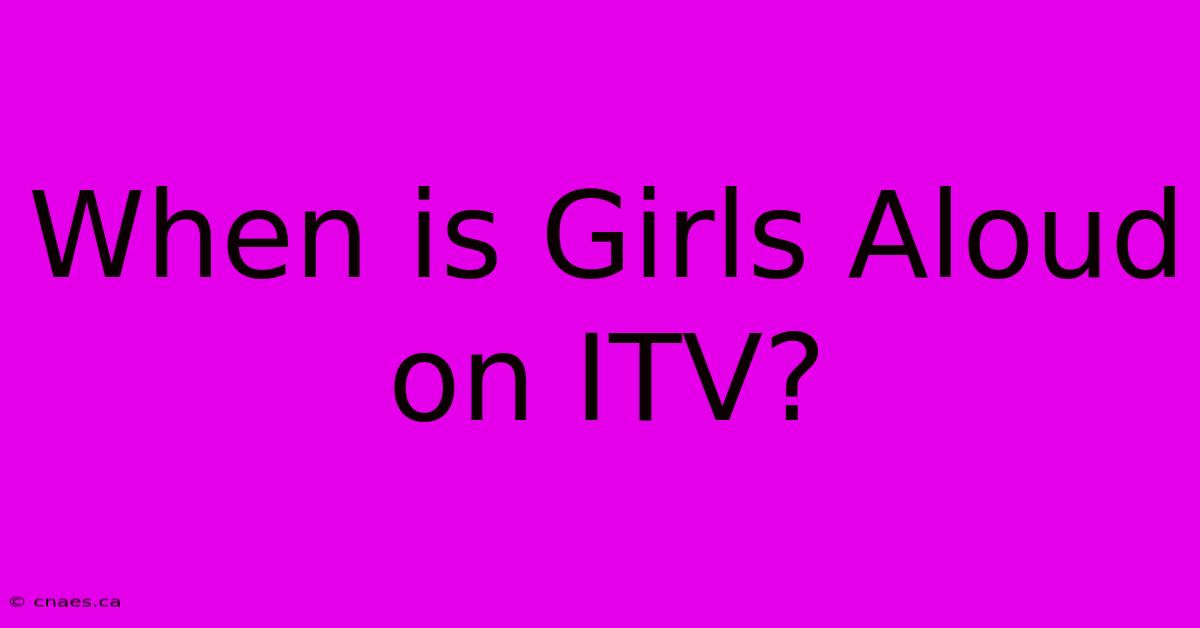 When is Girls Aloud on ITV?

© cnaes.ca